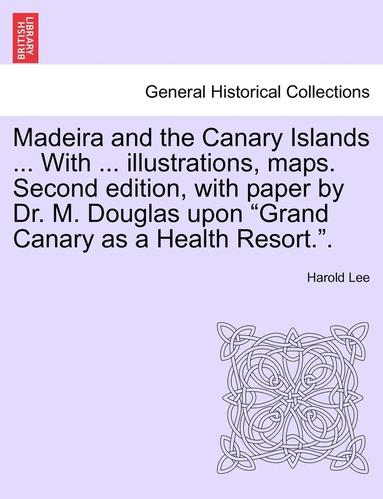 BRITISH LIBRARY

General Historical Collections

Madeira and the Canary Islands ... With ... illustrations, maps. Second edition, with paper by Dr. M. Douglas upon “Grand Canary as a Health Resort.”.

Harold Lee